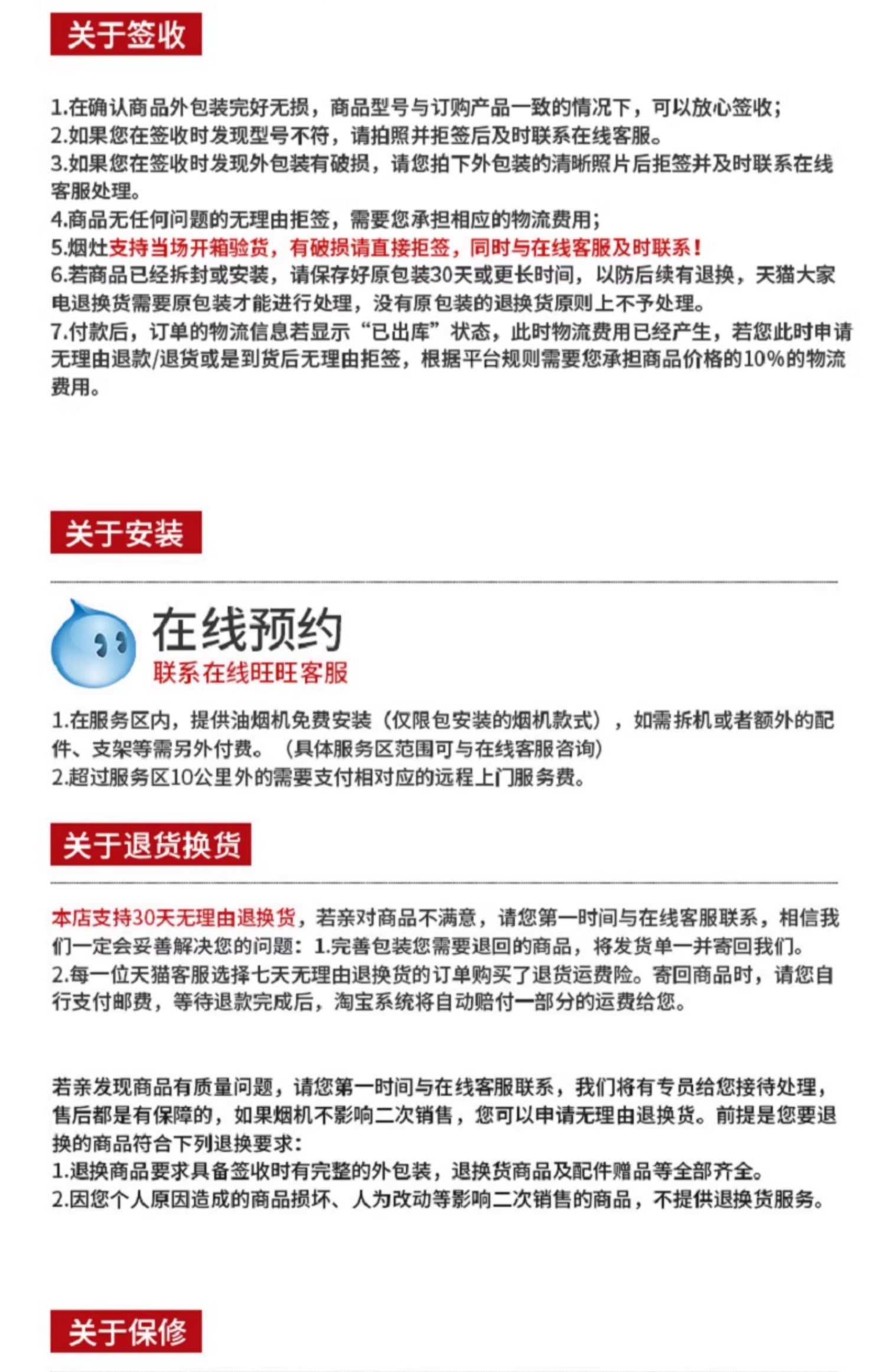 关于签收

1.在确认商品外包装完好无损，商品型号与订购产品一致的情况下，可以放心签收；
2.如果您在签收时发现型号不符，请拍照并拒签后及时联系在线客服。
3.如果您在签收时发现外包装有破损，请您拍下外包装的清晰照片后拒签并及时联系在线客服处理。
4.商品无任何问题的无理由拒签，需要您承担相应的物流费用；
5.烟灶支持当场开箱验货，有破损请直接拒签，同时与在线客服及时联系！
6.若商品已经拆封或安装，请保存好原包装30天或更长时间，以防后续有退换，天猫大家电退换货需要原包装才能进行处理，没有原包装的退换货原则上不予处理。
7.付款后，订单的物流信息若显示“已出库”状态，此时物流费用已经产生，若您此时申请无理由退款/退货或是到货后无理由拒签，根据平台规则需要您承担商品价格的10%的物流费用。

关于安装

在线预约
联系在线旺旺客服

1.在服务区内，提供油烟机免费安装（仅限包安装的烟机款式），如需拆机或者额外的配件、支架等需另外付费。（具体服务区范围可与在线客服咨询）
2.超过服务区10公里外的需要支付相对应的远程上门服务费。

关于退货换货

本店支持30天无理由退换货，若亲对商品不满意，请您第一时间与在线客服联系，相信我们一定会妥善解决您的问题：1.完善包装您需要退回的商品，将发货单一并寄回我们。
2.每一位天猫客服选择七天无理由退换货的订单购买了退货运费险。寄回商品时，请您自行支付邮费，等待退款完成后，淘宝系统将自动赔付一部分的运费给您。

若亲发现商品有质量问题，请您第一时间与在线客服联系，我们将有专员给您接待处理，售后都是有保障的，如果烟机不影响二次销售，您可以申请无理由退换货。前提是您要退换的商品符合下列退换要求：
1.退换商品要求具备签收时有完整的外包装，退换货商品及配件赠品等全部齐全。
2.因您个人原因造成的商品损坏、人为改动等影响二次销售的商品，不提供退换货服务。

关于保修